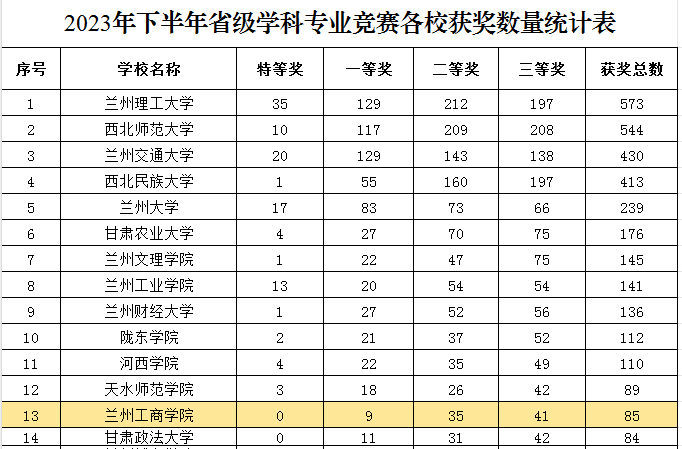 2023年下半年省级学科专业竞赛各校获奖数量统计表

| 序号 | 学校名称 | 特等奖 | 一等奖 | 二等奖 | 三等奖 | 获奖总数 |
|---|---|---|---|---|---|---|
| 1 | 兰州理工大学 | 35 | 129 | 212 | 197 | 573 |
| 2 | 西北师范大学 | 10 | 117 | 209 | 208 | 544 |
| 3 | 兰州交通大学 | 20 | 129 | 143 | 138 | 430 |
| 4 | 西北民族大学 | 1 | 55 | 160 | 197 | 413 |
| 5 | 兰州大学 | 17 | 83 | 73 | 66 | 239 |
| 6 | 甘肃农业大学 | 4 | 27 | 70 | 75 | 176 |
| 7 | 兰州文理学院 | 1 | 22 | 47 | 75 | 145 |
| 8 | 兰州工业学院 | 13 | 20 | 54 | 54 | 141 |
| 9 | 兰州财经大学 | 1 | 27 | 52 | 56 | 136 |
| 10 | 陇东学院 | 2 | 21 | 37 | 52 | 112 |
| 11 | 河西学院 | 4 | 22 | 35 | 49 | 110 |
| 12 | 天水师范学院 | 3 | 18 | 26 | 42 | 89 |
| 13 | 兰州工商学院 | 0 | 9 | 35 | 41 | 85 |
| 14 | 甘肃政法大学 | 0 | 11 | 31 | 42 | 84 |